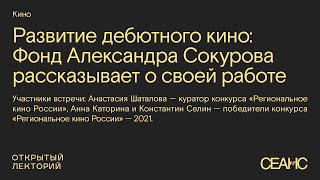 Кино

Развитие дебютного кино: Фонд Александра Сокурова рассказывает о своей работе

Участники встречи: Анастасия Шаталова — куратор конкурса «Региональное кино России», Анна Каторина и Константин Селин — победители конкурса «Региональное кино России» — 2021.

ОТКРЫТЫЙ ЛЕКТОРИЙ

СЕАНС